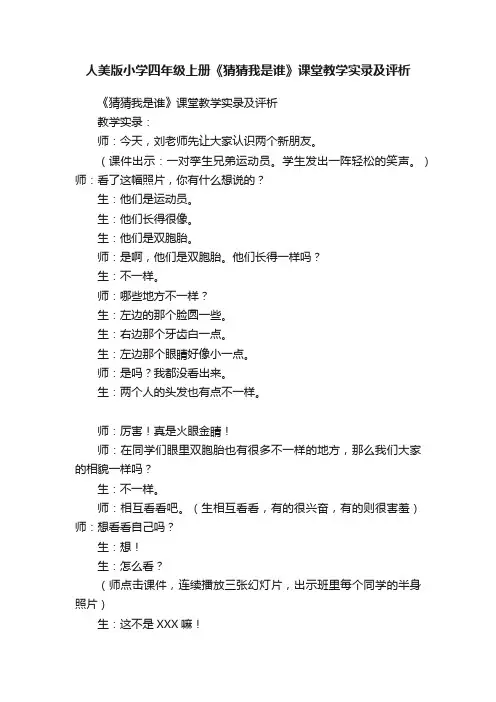 人美版小学四年级上册《猜猜我是谁》课堂教学实录及评析

《猜猜我是谁》课堂教学实录及评析

教学实录：

师：今天，刘老师先让大家认识两个新朋友。

（课件出示：一对孪生兄弟运动员。学生发出一阵轻松的笑声。）师：看了这幅照片，你有什么想说的？

生：他们是运动员。

生：他们长得很像。

生：他们是双胞胎。

师：是啊，他们是双胞胎。他们长得一样吗？

生：不一样。

师：哪些地方不一样？

生：左边的那个脸圆一些。

生：右边那个牙齿白一点。

生：左边那个眼睛好像小一点。

师：是吗？我都没看出来。

生：两个人的头发也有点不一样。

师：厉害！真是火眼金睛！

师：在同学们眼里双胞胎也有很多不一样的地方，那么我们大家的相貌一样吗？

生：不一样。

师：相互看看吧。（生相互看看，有的很兴奋，有的则很害羞）师：想看看自己吗？

生：想！

生：怎么看？

（师点击课件，连续播放三张幻灯片，出示班里每个同学的半身照片）

生：这不是XXX嘛！